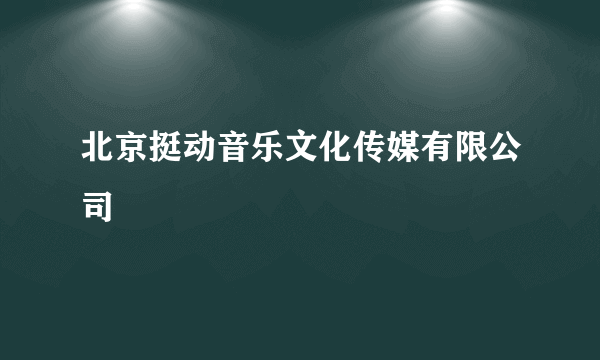 北京挺动音乐文化传媒有限公司